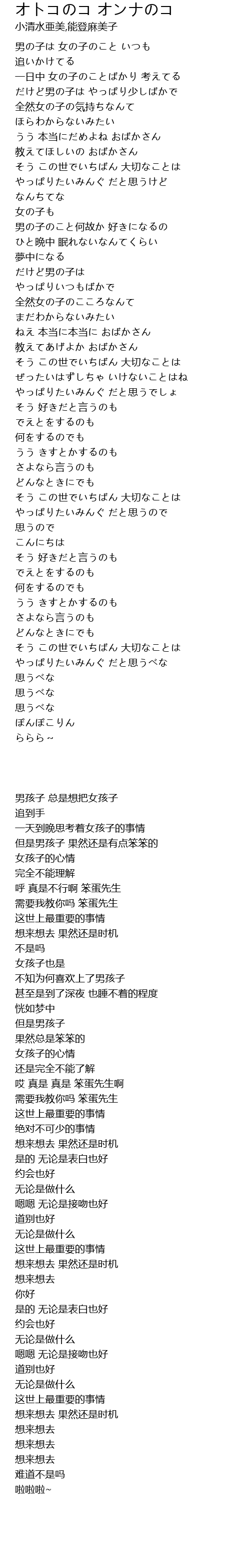 オトコのコ オンナのコ
小清水亜美,能登麻美子

男の子は 女の子のこと いつも
追いかけてる
一日中 女の子のことばかり 考えてる
だけど男の子は やっぱり少しばかで
全然女の子の気持ちなんて
ほらわからないみたい
うう 本当にだめよね おばかさん
教えてほしいの おばかさん
そう この世でいちばん 大切なことは
やっぱりたいみんぐ だと思うけど
なんちてな
女の子も
男の子のこと何故か 好きになるの
ひと晩中 眠れないなんてくらい
夢中になる
だけど男の子は
やっぱりいつもばかで
全然女の子のこころなんて
まだわからないみたい
ねえ 本当に本当に おばかさん
教えてあげよか おばかさん
そう この世でいちばん 大切なことは
ぜったいはずしちゃ いけないことはね
やっぱりたいみんぐ だと思うでしょ
そう 好きだと言うのも
でえとをするのも
何をするのでも
うう きすとかするのも
さよなら言うのも
どんなときにでも
そう この世でいちばん 大切なことは
やっぱりたいみんぐ だと思うので
思うので
こんにちは
そう 好きだと言うのも
でえとをするのも
何をするのでも
うう きすとかするのも
さよなら言うのも
どんなときにでも
そう この世でいちばん 大切なことは
やっぱりたいみんぐ だと思うべな
思うべな
思うべな
思うべな
ぽんぽこりん
ららら～

男孩子 总是想把女孩子
追到手
一天到晚思考着女孩子的事情
但是男孩子 果然还是有点笨笨的
女孩子的心情
完全不能理解
呼 真是不行啊 笨蛋先生
需要我教你吗 笨蛋先生
这世上最重要的事情
想来想去 果然还是时机
不是吗
女孩子也是
不知为何喜欢上了男孩子
甚至是到了深夜 也睡不着的程度
恍如梦中
但是男孩子
果然总是笨笨的
女孩子的心情
还是完全不能了解
哎 真是 真是 笨蛋先生啊
需要我教你吗 笨蛋先生
这世上最重要的事情
绝对不可少的事情
想来想去 果然还是时机
是的 无论是表白也好
约会也好
无论是做什么
嗯嗯 无论是接吻也好
道别也好
无论是做什么
这世上最重要的事情
想来想去 果然还是时机
想来想去
你好
是的 无论是表白也好
约会也好
无论是做什么
嗯嗯 无论是接吻也好
道别也好
无论是做什么
这世上最重要的事情
想来想去 果然还是时机
想来想去
想来想去
想来想去
难道不是吗
啦啦啦~